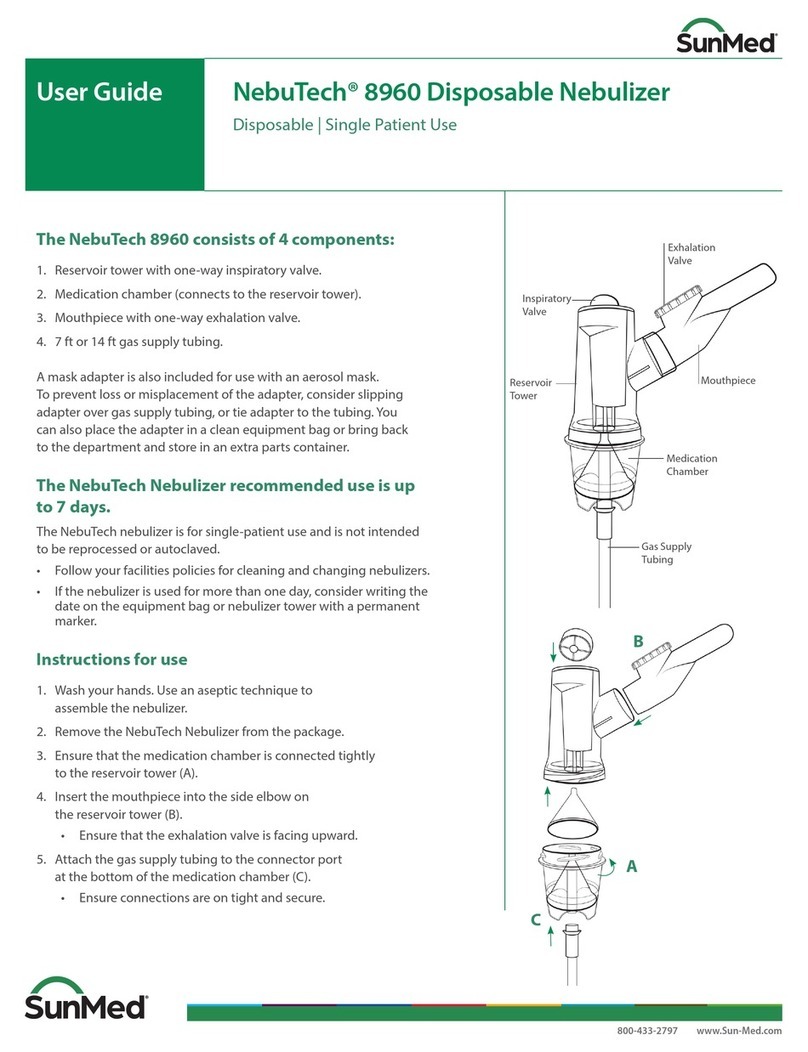 SunMed

User Guide

NebuTech® 8960 Disposable Nebulizer

Disposable | Single Patient Use

The NebuTech 8960 consists of 4 components:

1. Reservoir tower with one-way inspiratory valve.
2. Medication chamber (connects to the reservoir tower).
3. Mouthpiece with one-way exhalation valve.
4. 7 ft or 14 ft gas supply tubing.

A mask adapter is also included for use with an aerosol mask. To prevent loss or misplacement of the adapter, consider slipping adapter over gas supply tubing, or tie adapter to the tubing. You can also place the adapter in a clean equipment bag or bring back to the department and store in an extra parts container.

The NebuTech Nebulizer recommended use is up to 7 days.

The NebuTech nebulizer is for single-patient use and is not intended to be reprocessed or autoclaved.

• Follow your facilities policies for cleaning and changing nebulizers.
• If the nebulizer is used for more than one day, consider writing the date on the equipment bag or nebulizer tower with a permanent marker.

Instructions for use

1. Wash your hands. Use an aseptic technique to assemble the nebulizer.
2. Remove the NebuTech Nebulizer from the package.
3. Ensure that the medication chamber is connected tightly to the reservoir tower (A).
4. Insert the mouthpiece into the side elbow on the reservoir tower (B).
• Ensure that the exhalation valve is facing upward.
5. Attach the gas supply tubing to the connector port at the bottom of the medication chamber (C).
• Ensure connections are on tight and secure.

Exhalation Valve
Inspiratory Valve
Reservoir Tower
Mouthpiece
Medication Chamber
Gas Supply Tubing

B
A
C

SunMed

800-433-2797 www.Sun-Med.com